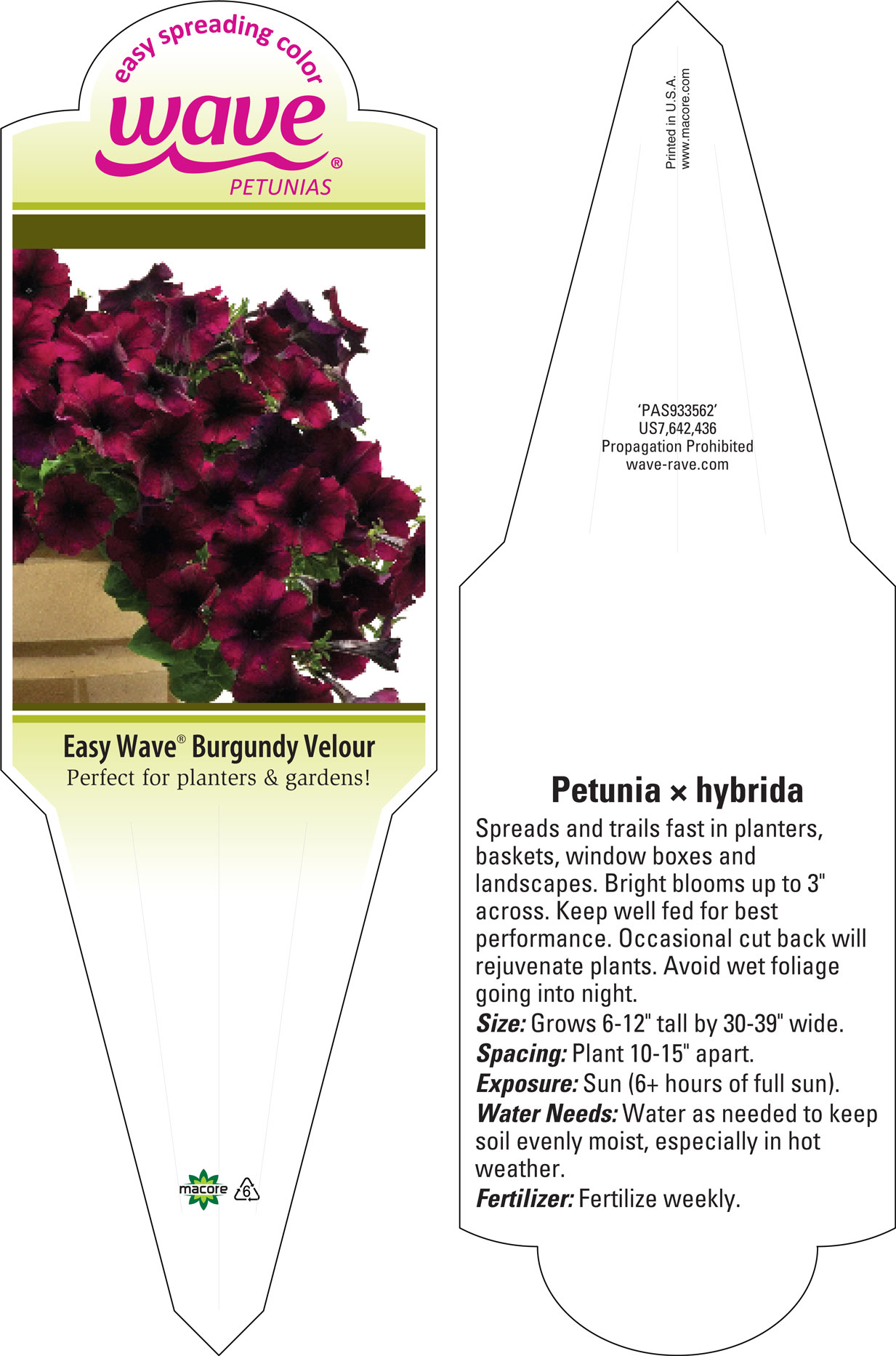 easy spreading color
wave®
PETUNIAS

Easy Wave® Burgundy Velour
Perfect for planters & gardens!

macore 6

Printed in U.S.A.
www.macore.com

'PAS933562'
US7,642,436
Propagation Prohibited
wave-rave.com

Petunia × hybrida
Spreads and trails fast in planters, baskets, window boxes and landscapes. Bright blooms up to 3" across. Keep well fed for best performance. Occasional cut back will rejuvenate plants. Avoid wet foliage going into night.
Size: Grows 6-12" tall by 30-39" wide.
Spacing: Plant 10-15" apart.
Exposure: Sun (6+ hours of full sun).
Water Needs: Water as needed to keep soil evenly moist, especially in hot weather.
Fertilizer: Fertilize weekly.